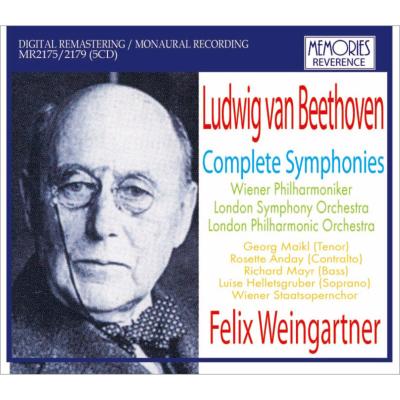 DIGITAL REMASTERING / MONAURAL RECORDING
MR2175/2179 (5CD)

MEMORIES
REVERENCE

Ludwig van Beethoven

Complete Symphonies

Wiener Philharmoniker
London Symphony Orchestra
London Philharmonic Orchestra

Georg Maikl (Tenor)
Rosette Anday (Contralto)
Richard Mayr (Bass)
Luise Helletsgruber (Soprano)
Wiener Staatsopernchor

Felix Weingartner